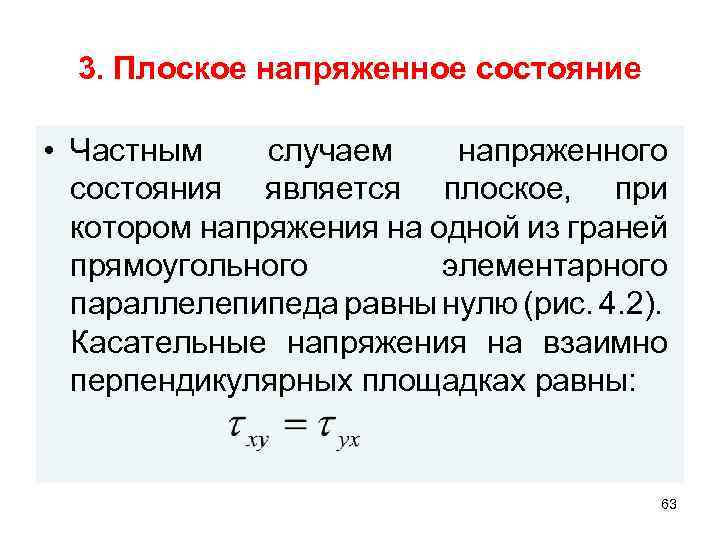 3. Плоское напряженное состояние

• Частным случаем напряженного состояния является плоское, при котором напряжения на одной из граней прямоугольного элементарного параллелепипеда равны нулю (рис. 4.2). Касательные напряжения на взаимно перпендикулярных площадках равны:

$\tau_{xy} = \tau_{yx}$

63